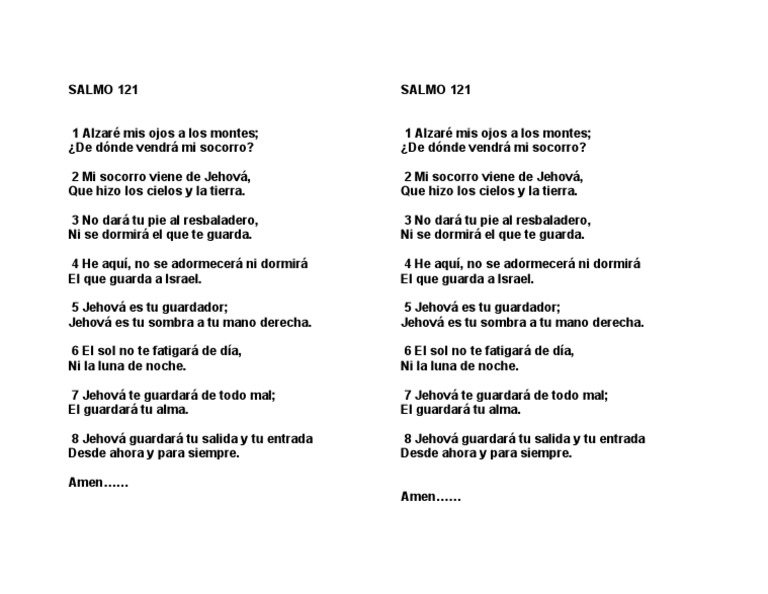 SALMO 121

1 Alzaré mis ojos a los montes;
¿De dónde vendrá mi socorro?

2 Mi socorro viene de Jehová,
Que hizo los cielos y la tierra.

3 No dará tu pie al resbaladero,
Ni se dormirá el que te guarda.

4 He aquí, no se adormecerá ni dormirá
El que guarda a Israel.

5 Jehová es tu guardador;
Jehová es tu sombra a tu mano derecha.

6 El sol no te fatigará de día,
Ni la luna de noche.

7 Jehová te guardará de todo mal;
El guardará tu alma.

8 Jehová guardará tu salida y tu entrada
Desde ahora y para siempre.

Amen……

SALMO 121

1 Alzaré mis ojos a los montes;
¿De dónde vendrá mi socorro?

2 Mi socorro viene de Jehová,
Que hizo los cielos y la tierra.

3 No dará tu pie al resbaladero,
Ni se dormirá el que te guarda.

4 He aquí, no se adormecerá ni dormirá
El que guarda a Israel.

5 Jehová es tu guardador;
Jehová es tu sombra a tu mano derecha.

6 El sol no te fatigará de día,
Ni la luna de noche.

7 Jehová te guardará de todo mal;
El guardará tu alma.

8 Jehová guardará tu salida y tu entrada
Desde ahora y para siempre.

Amen……